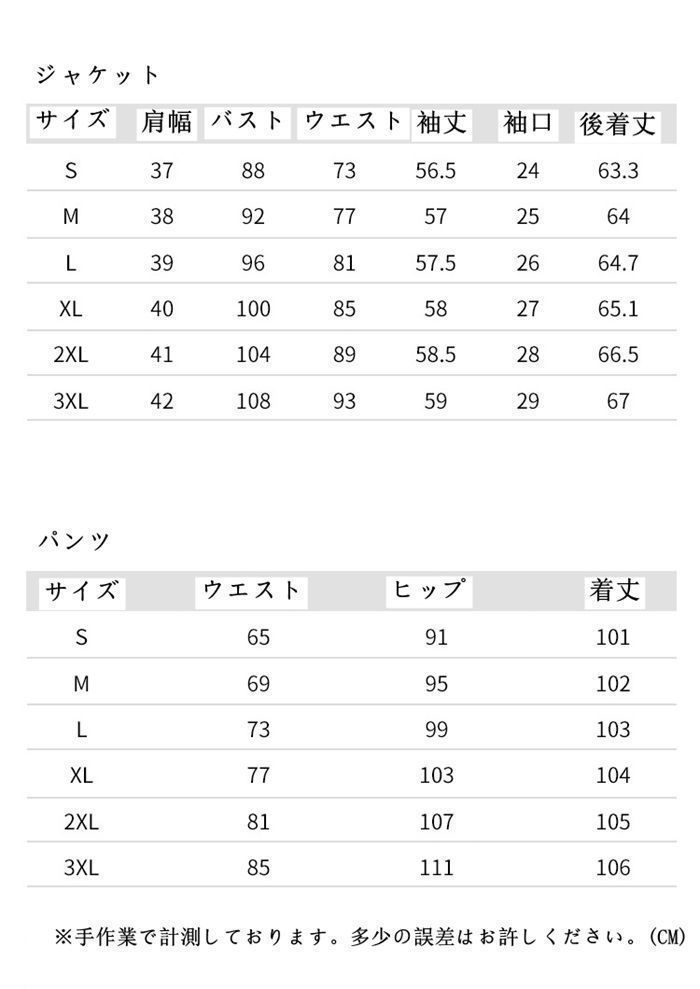 ジャケット

| サイズ | 肩幅 | バスト | ウエスト | 袖丈 | 袖口 | 後着丈 |
|---|---|---|---|---|---|---|
| S | 37 | 88 | 73 | 56.5 | 24 | 63.3 |
| M | 38 | 92 | 77 | 57 | 25 | 64 |
| L | 39 | 96 | 81 | 57.5 | 26 | 64.7 |
| XL | 40 | 100 | 85 | 58 | 27 | 65.1 |
| 2XL | 41 | 104 | 89 | 58.5 | 28 | 66.5 |
| 3XL | 42 | 108 | 93 | 59 | 29 | 67 |

パンツ

| サイズ | ウエスト | ヒップ | 着丈 |
|---|---|---|---|
| S | 65 | 91 | 101 |
| M | 69 | 95 | 102 |
| L | 73 | 99 | 103 |
| XL | 77 | 103 | 104 |
| 2XL | 81 | 107 | 105 |
| 3XL | 85 | 111 | 106 |

※手作業で計測しております。多少の誤差はお許しください。(CM)